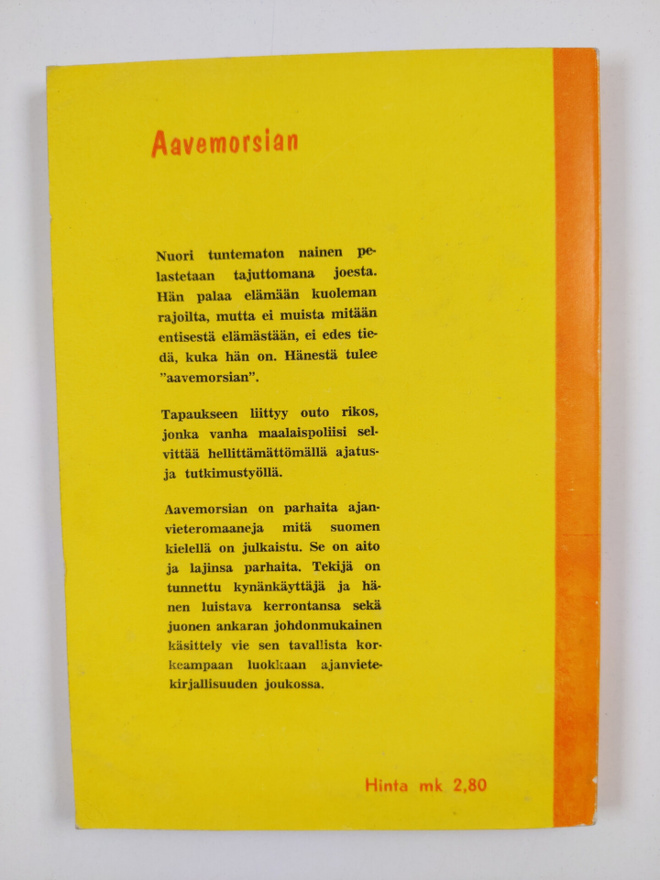 Aavemorsian

Nuori tuntematon nainen pelastetaan tajuttomana joesta. Hän palaa elämään kuoleman rajoilta, mutta ei muista mitään entisestä elämästään, ei edes tiedä, kuka hän on. Hänestä tulee "aavemorsian".

Tapaukseen liittyy outo rikos, jonka vanha maalaispoliisi selvittää hellittämättömällä ajatus- ja tutkimustyöllä.

Aavemorsian on parhaita ajanvieteromaaneja mitä suomen kielellä on julkaistu. Se on aito ja lajinsa parhaita. Tekijä on tunnettu kynänkäyttäjä ja hänen luistava kerrontansa sekä juonen ankaran johdonmukainen käsittely vie sen tavallista korkeampaan luokkaan ajanvietekirjallisuuden joukossa.

Hinta mk 2,80